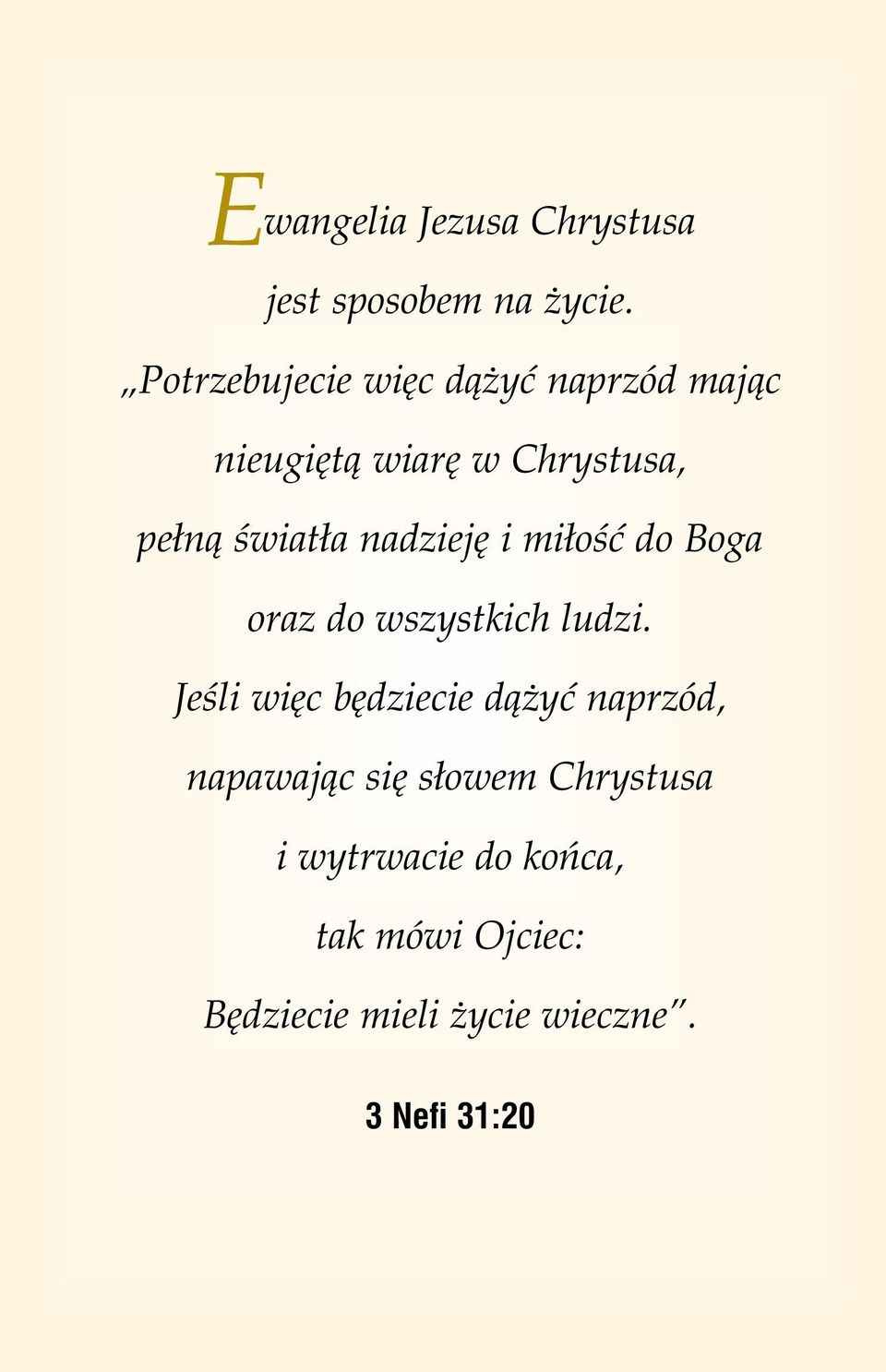 Ewangelia Jezusa Chrystusa jest sposobem na życie.

„Potrzebujecie więc dążyć naprzód mając nieugiętą wiarę w Chrystusa, pełną światła nadzieję i miłość do Boga oraz do wszystkich ludzi. Jeśli więc będziecie dążyć naprzód, napawając się słowem Chrystusa i wytrwacie do końca, tak mówi Ojciec: Będziecie mieli życie wieczne”.

3 Nefi 31:20